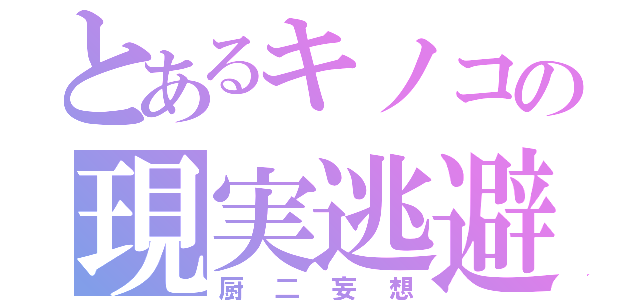 とあるキノコの
現実逃避
厨二妄想